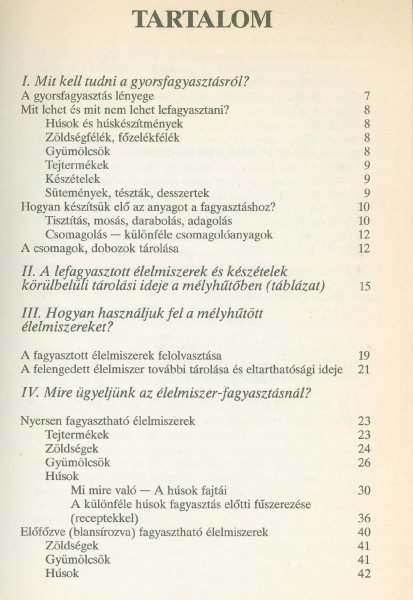 TARTALOM

I. Mit kell tudni a gyorsfagyasztásról?
A gyorsfagyasztás lényege 7
Mit lehet és mit nem lehet lefagyasztani? 8
Húsok és húskészítmények 8
Zöldségfélék, főzelékfélék 8
Gyümölcsök 8
Tejtermékek 9
Készételek 9
Sütemények, tészták, desszertek 9
Hogyan készítsük elő az anyagot a fagyasztáshoz? 10
Tisztítás, mosás, darabolás, adagolás 10
Csomagolás — különféle csomagolóanyagok 12
A csomagok, dobozok tárolása 12

II. A lefagyasztott élelmiszerek és készételek körülbelüli tárolási ideje a mélyhűtőben (táblázat) 15

III. Hogyan használjuk fel a mélyhűtött élelmiszereket?

A fagyasztott élelmiszerek felolvasztása 19
A felengedett élelmiszer további tárolása és eltarthatósági ideje 21

IV. Mire ügyeljünk az élelmiszer-fagyasztásnál?

Nyersen fagyasztható élelmiszerek 23
Tejtermékek 23
Zöldségek 24
Gyümölcsök 26
Húsok
Mi mire való — A húsok fajtái 30
A különféle húsok fagyasztás előtti fűszerezése (receptekkel) 36
Előfőzve (blansírozva) fagyasztható élelmiszerek 40
Zöldségek 41
Gyümölcsök 41
Húsok 42